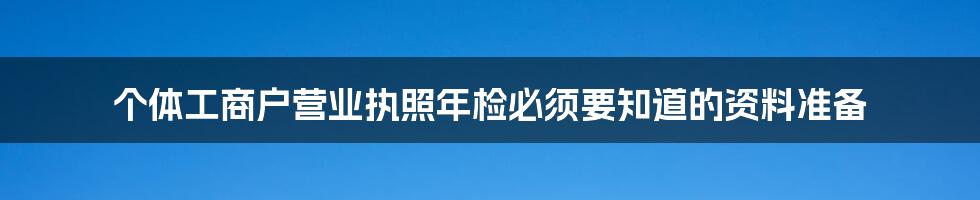 个体工商户营业执照年检必须要知道的资料准备